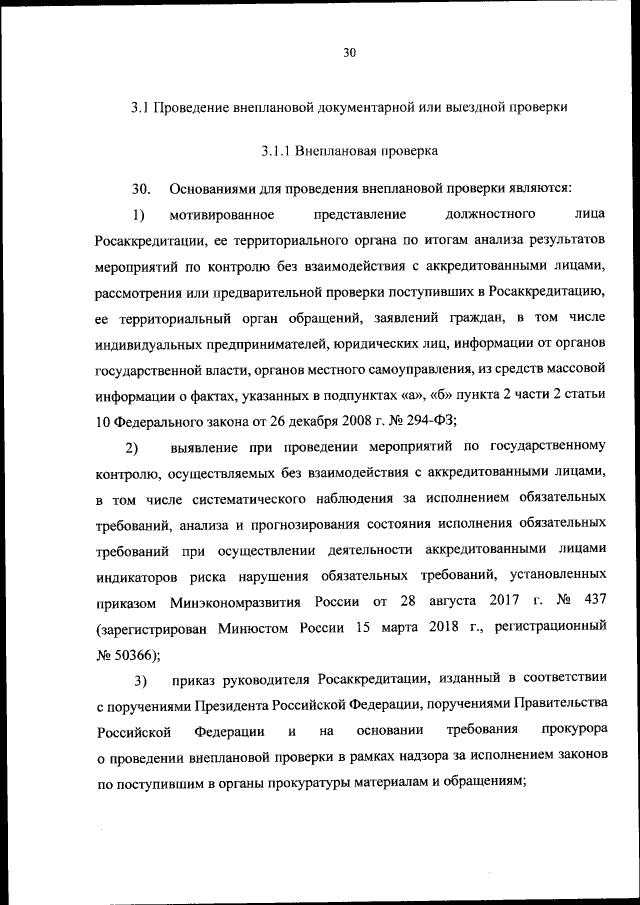 30

3.1 Проведение внеплановой документарной или выездной проверки

3.1.1 Внеплановая проверка

30. Основаниями для проведения внеплановой проверки являются:

1) мотивированное представление должностного лица Росаккредитации, ее территориального органа по итогам анализа результатов мероприятий по контролю без взаимодействия с аккредитованными лицами, рассмотрения или предварительной проверки поступивших в Росаккредитацию, ее территориальный орган обращений, заявлений граждан, в том числе индивидуальных предпринимателей, юридических лиц, информации от органов государственной власти, органов местного самоуправления, из средств массовой информации о фактах, указанных в подпунктах «а», «б» пункта 2 части 2 статьи 10 Федерального закона от 26 декабря 2008 г. № 294-ФЗ;

2) выявление при проведении мероприятий по государственному контролю, осуществляемых без взаимодействия с аккредитованными лицами, в том числе систематического наблюдения за исполнением обязательных требований, анализа и прогнозирования состояния исполнения обязательных требований при осуществлении деятельности аккредитованными лицами индикаторов риска нарушения обязательных требований, установленных приказом Минэкономразвития России от 28 августа 2017 г. № 437 (зарегистрирован Минюстом России 15 марта 2018 г., регистрационный № 50366);

3) приказ руководителя Росаккредитации, изданный в соответствии с поручениями Президента Российской Федерации, поручениями Правительства Российской Федерации и на основании требования прокурора о проведении внеплановой проверки в рамках надзора за исполнением законов по поступившим в органы прокуратуры материалам и обращениям;